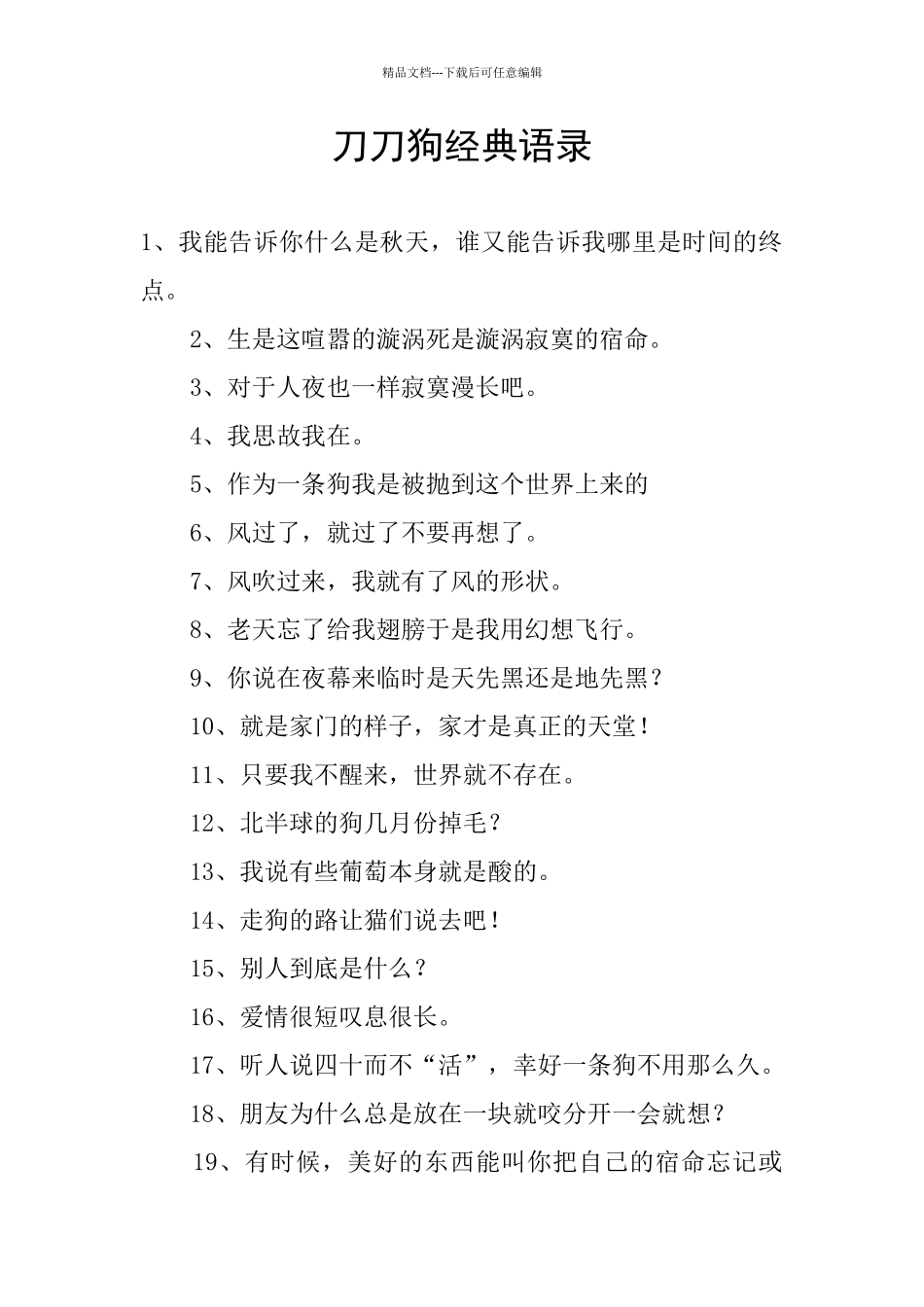 精品文档---下载后可任意编辑

刀刀狗经典语录

1、我能告诉你什么是秋天，谁又能告诉我哪里是时间的终点。

2、生是这喧嚣的漩涡死是漩涡寂寞的宿命。

3、对于人夜也一样寂寞漫长吧。

4、我思故我在。

5、作为一条狗我是被抛到这个世界上来的

6、风过了，就过了不要再想了。

7、风吹过来，我就有了风的形状。

8、老天忘了给我翅膀于是我用幻想飞行。

9、你说在夜幕来临时是天先黑还是地先黑？

10、就是家门的样子，家才是真正的天堂！

11、只要我不醒来，世界就不存在。

12、北半球的狗几月份掉毛？

13、我说有些葡萄本身就是酸的。

14、走狗的路让猫们说去吧！

15、别人到底是什么？

16、爱情很短叹息很长。

17、听人说四十而不“活”，幸好一条狗不用那么久。

18、朋友为什么总是放在一块就咬分开一会就想？

19、有时候，美好的东西能叫你把自己的宿命忘记或